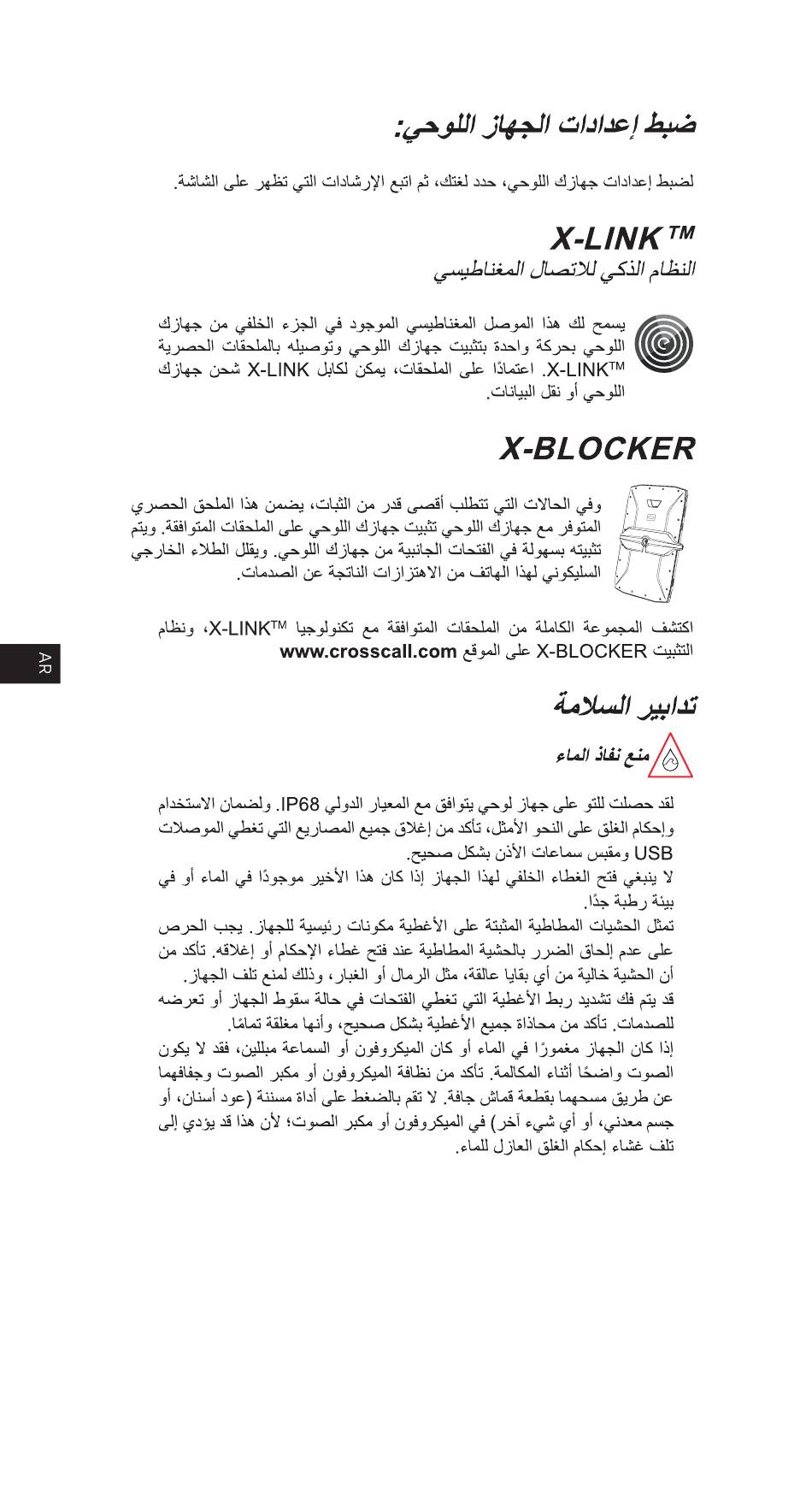 ضبط إعدادات الجهاز اللوحي:

لضبط إعدادات جهازك اللوحي، حدد لغتك، ثم اتبع الإرشادات التي تظهر على الشاشة.

X-LINK™

النظام الذكي للاتصال المغناطيسي

يسمح لك هذا الموصل المغناطيسي الموجود في الجزء الخلفي من جهازك اللوحي بحركة واحدة بتثبيت جهازك اللوحي وتوصيله بالملحقات الحصرية X-LINK™. اعتمادًا على الملحقات، يمكن لكابل X-LINK شحن جهازك اللوحي أو نقل البيانات.

X-BLOCKER

وفي الحالات التي تتطلب أقصى قدر من الثبات، يضمن هذا الملحق الحصري المتوفر مع جهازك اللوحي تثبيت جهازك اللوحي على الملحقات المتوافقة. ويتم تثبيته بسهولة في الفتحات الجانبية من جهازك اللوحي. ويقلل الطلاء الخارجي السليكوني لهذا الهاتف من الاهتزازات الناتجة عن الصدمات.

اكتشف المجموعة الكاملة من الملحقات المتوافقة مع تكنولوجيا X-LINK™، ونظام التثبيت X-BLOCKER على الموقع www.crosscall.com

AR

تدابير السلامة

منع نفاذ الماء

لقد حصلت للتو على جهاز لوحي يتوافق مع المعيار الدولي IP68. ولضمان الاستخدام وإحكام الغلق على النحو الأمثل، تأكد من إغلاق جميع المصاريع التي تغطي الموصلات USB ومقبس سماعات الأذن بشكل صحيح.
لا ينبغي فتح الغطاء الخلفي لهذا الجهاز إذا كان هذا الأخير موجودًا في الماء أو في بيئة رطبة جدًا.
تمثل الحشيات المطاطية المثبتة على الأغطية مكونات رئيسية للجهاز. يجب الحرص على عدم إلحاق الضرر بالحشية المطاطية عند فتح غطاء الإحكام أو إغلاقه. تأكد من أن الحشية خالية من أي بقايا عالقة، مثل الرمال أو الغبار، وذلك لمنع تلف الجهاز.
قد يتم فك تشديد ربط الأغطية التي تغطي الفتحات في حالة سقوط الجهاز أو تعرضه للصدمات. تأكد من محاذاة جميع الأغطية بشكل صحيح، وأنها مغلقة تمامًا.
إذا كان الجهاز مغمورًا في الماء أو كان الميكروفون أو السماعة مبللين، فقد لا يكون الصوت واضحًا أثناء المكالمة. تأكد من نظافة الميكروفون أو مكبر الصوت وجفافهما عن طريق مسحهما بقطعة قماش جافة. لا تقم بالضغط على أداة مسننة (عود أسنان، أو جسم معدني، أو أي شيء آخر) في الميكروفون أو مكبر الصوت؛ لأن هذا قد يؤدي إلى تلف غشاء إحكام الغلق العازل للماء.